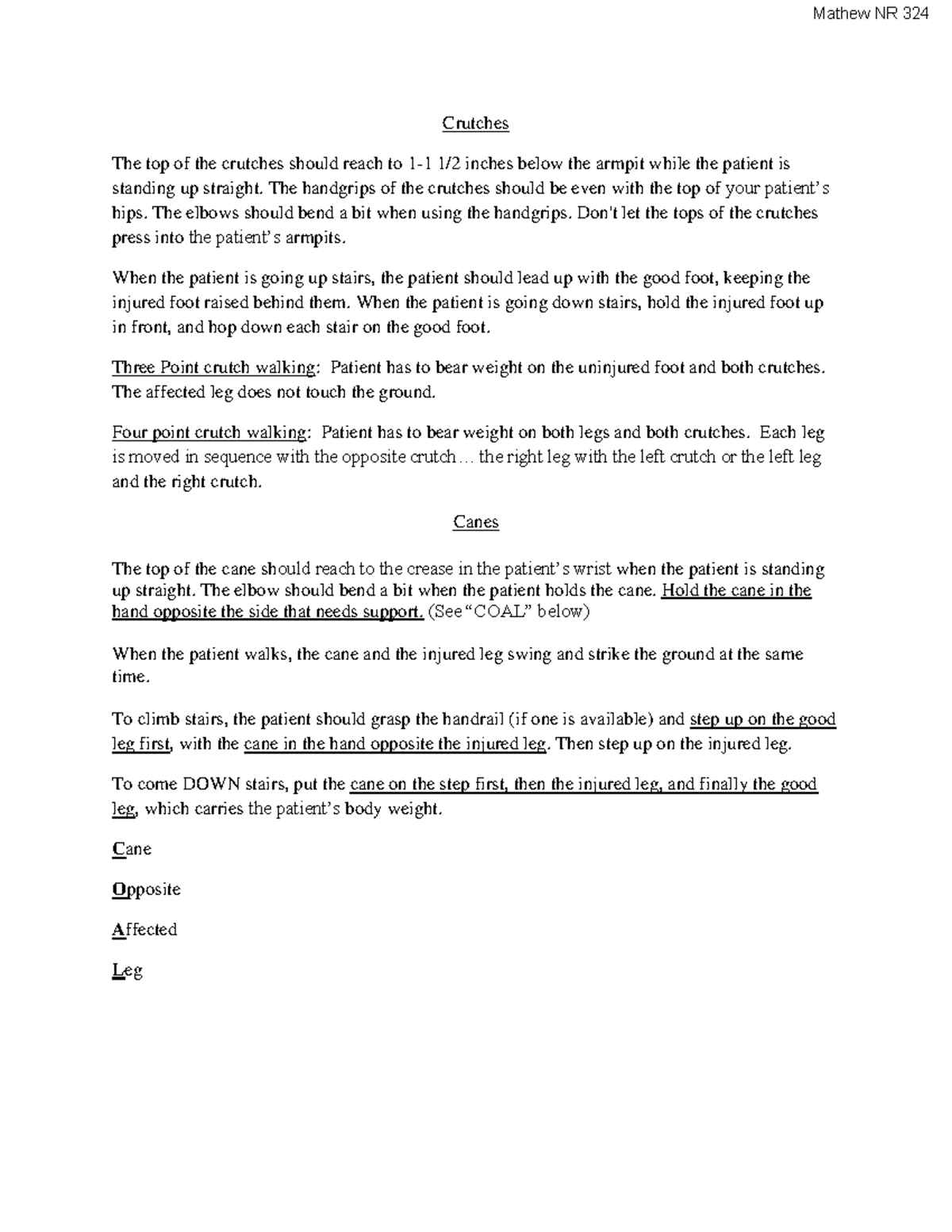 Mathew NR 324

Crutches

The top of the crutches should reach to 1-1 1/2 inches below the armpit while the patient is standing up straight. The handgrips of the crutches should be even with the top of your patient's hips. The elbows should bend a bit when using the handgrips. Don't let the tops of the crutches press into the patient's armpits.

When the patient is going up stairs, the patient should lead up with the good foot, keeping the injured foot raised behind them. When the patient is going down stairs, hold the injured foot up in front, and hop down each stair on the good foot.

Three Point crutch walking: Patient has to bear weight on the uninjured foot and both crutches. The affected leg does not touch the ground.

Four point crutch walking: Patient has to bear weight on both legs and both crutches. Each leg is moved in sequence with the opposite crutch… the right leg with the left crutch or the left leg and the right crutch.

Canes

The top of the cane should reach to the crease in the patient's wrist when the patient is standing up straight. The elbow should bend a bit when the patient holds the cane. Hold the cane in the hand opposite the side that needs support. (See "COAL" below)

When the patient walks, the cane and the injured leg swing and strike the ground at the same time.

To climb stairs, the patient should grasp the handrail (if one is available) and step up on the good leg first, with the cane in the hand opposite the injured leg. Then step up on the injured leg.

To come DOWN stairs, put the cane on the step first, then the injured leg, and finally the good leg, which carries the patient's body weight.

Cane

Opposite

Affected

Leg